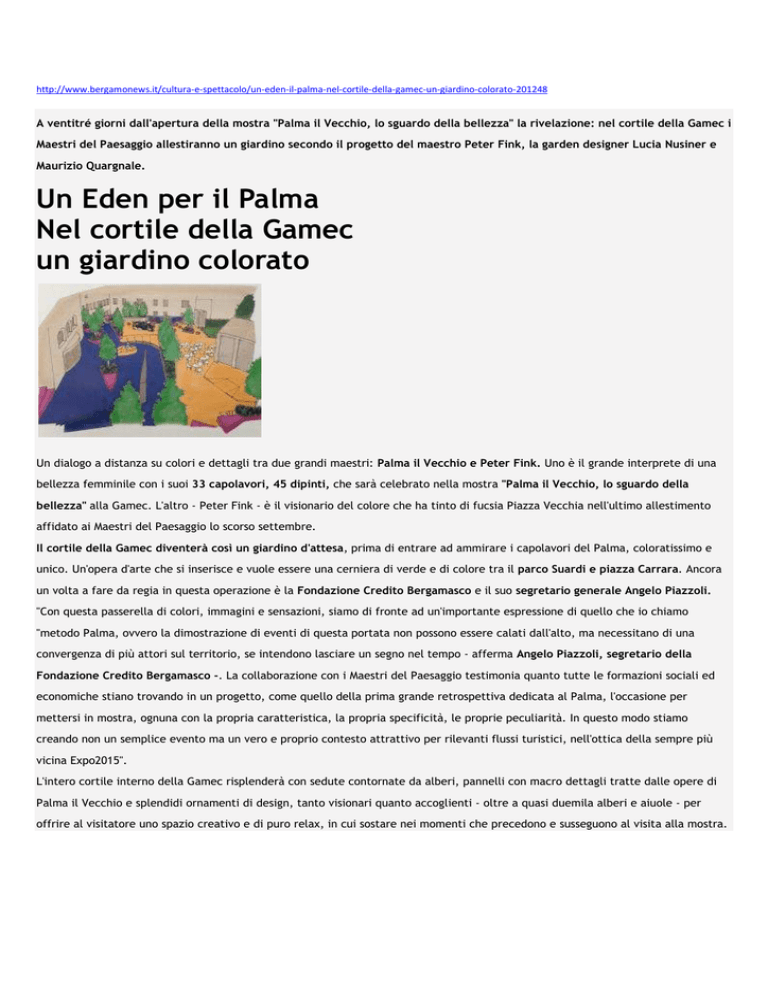 http://www.bergamonews.it/cultura-e-spettacolo/un-eden-il-palma-nel-cortile-della-gamec-un-giardino-colorato-201248

A ventitré giorni dall'apertura della mostra "Palma il Vecchio, lo sguardo della bellezza" la rivelazione: nel cortile della Gamec i Maestri del Paesaggio allestiranno un giardino secondo il progetto del maestro Peter Fink, la garden designer Lucia Nusiner e Maurizio Quargnale.

Un Eden per il Palma
Nel cortile della Gamec
un giardino colorato

Un dialogo a distanza su colori e dettagli tra due grandi maestri: Palma il Vecchio e Peter Fink. Uno è il grande interprete di una bellezza femminile con i suoi 33 capolavori, 45 dipinti, che sarà celebrato nella mostra "Palma il Vecchio, lo sguardo della bellezza" alla Gamec. L'altro - Peter Fink - è il visionario del colore che ha tinto di fucsia Piazza Vecchia nell'ultimo allestimento affidato ai Maestri del Paesaggio lo scorso settembre.
Il cortile della Gamec diventerà così un giardino d'attesa, prima di entrare ad ammirare i capolavori del Palma, coloratissimo e unico. Un'opera d'arte che si inserisce e vuole essere una cerniera di verde e di colore tra il parco Suardi e piazza Carrara. Ancora un volta a fare da regia in questa operazione è la Fondazione Credito Bergamasco e il suo segretario generale Angelo Piazzoli.
"Con questa passerella di colori, immagini e sensazioni, siamo di fronte ad un'importante espressione di quello che io chiamo "metodo Palma, ovvero la dimostrazione di eventi di questa portata non possono essere calati dall'alto, ma necessitano di una convergenza di più attori sul territorio, se intendono lasciare un segno nel tempo - afferma Angelo Piazzoli, segretario della Fondazione Credito Bergamasco -. La collaborazione con i Maestri del Paesaggio testimonia quanto tutte le formazioni sociali ed economiche stiano trovando in un progetto, come quello della prima grande retrospettiva dedicata al Palma, l'occasione per mettersi in mostra, ognuna con la propria caratteristica, la propria specificità, le proprie peculiarità. In questo modo stiamo creando non un semplice evento ma un vero e proprio contesto attrattivo per rilevanti flussi turistici, nell'ottica della sempre più vicina Expo2015".
L'intero cortile interno della Gamec risplenderà con sedute contornate da alberi, pannelli con macro dettagli tratte dalle opere di Palma il Vecchio e splendidi ornamenti di design, tanto visionari quanto accoglienti - oltre a quasi duemila alberi e aiuole - per offrire al visitatore uno spazio creativo e di puro relax, in cui sostare nei momenti che precedono e susseguono al visita alla mostra.